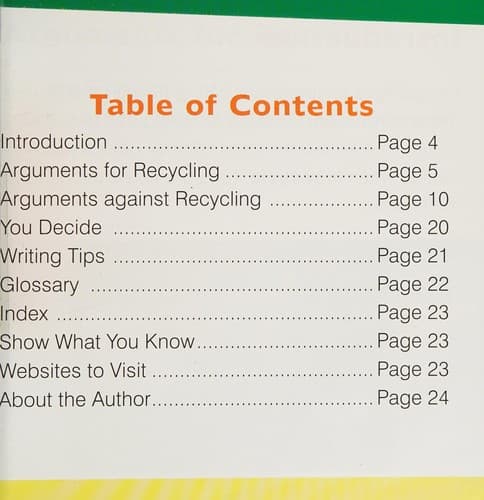 Table of Contents

Introduction Page 4
Arguments for Recycling Page 5
Arguments against Recycling Page 10
You Decide Page 20
Writing Tips Page 21
Glossary Page 22
Index Page 23
Show What You Know Page 23
Websites to Visit Page 23
About the Author Page 24